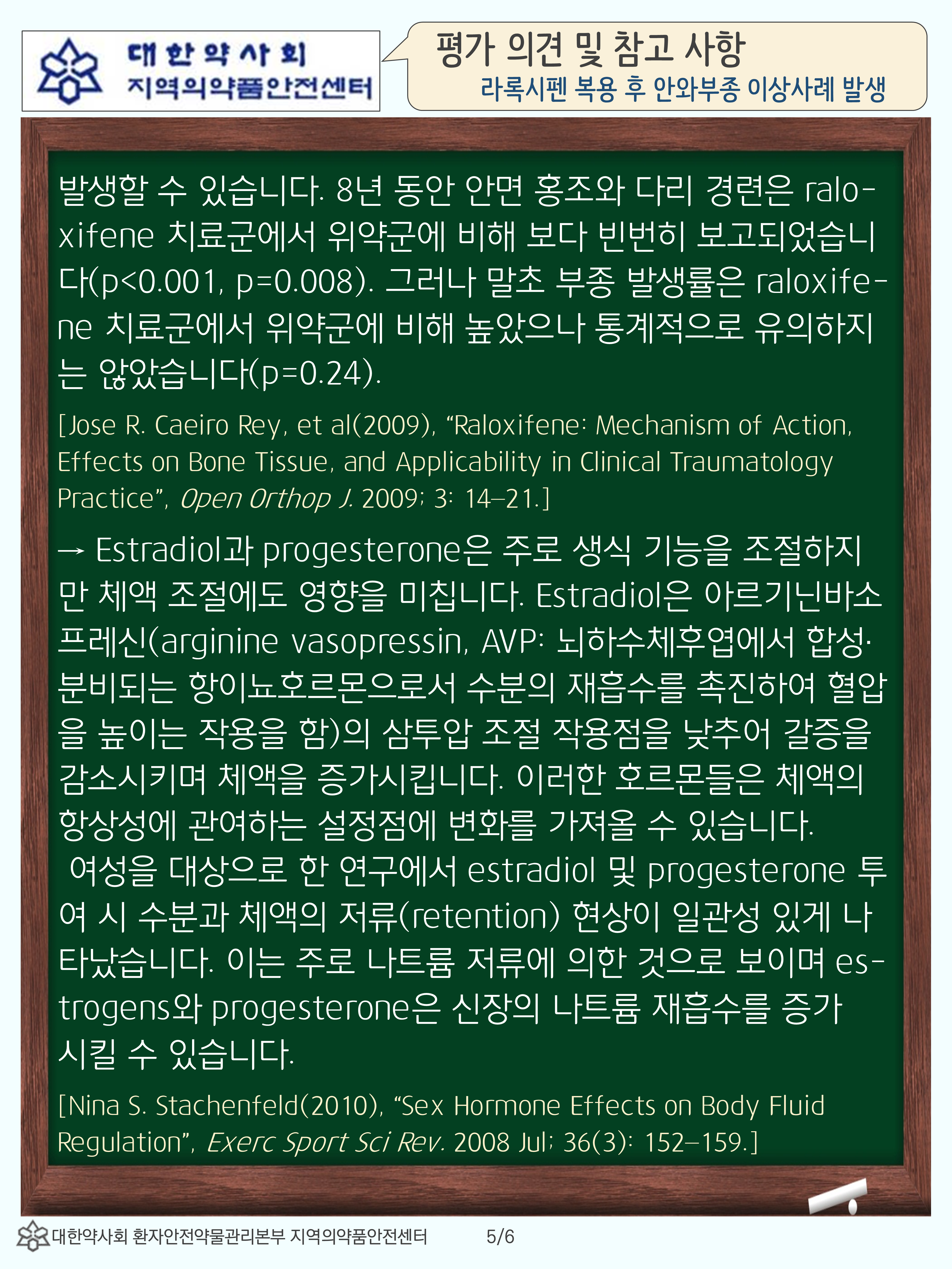 대한약사회
지역의약품안전센터

평가 의견 및 참고 사항
라록시펜 복용 후 안와부종 이상사례 발생

발생할 수 있습니다. 8년 동안 안면 홍조와 다리 경련은 raloxifene 치료군에서 위약군에 비해 보다 빈번히 보고되었습니다(p<0.001, p=0.008). 그러나 말초 부종 발생률은 raloxifene 치료군에서 위약군에 비해 높았으나 통계적으로 유의하지는 않았습니다(p=0.24).

[Jose R. Caeiro Rey, et al(2009), "Raloxifene: Mechanism of Action, Effects on Bone Tissue, and Applicability in Clinical Traumatology Practice", Open Orthop J. 2009; 3: 14–21.]

→ Estradiol과 progesterone은 주로 생식 기능을 조절하지만 체액 조절에도 영향을 미칩니다. Estradiol은 아르기닌바소프레신(arginine vasopressin, AVP: 뇌하수체후엽에서 합성·분비되는 항이뇨호르몬으로서 수분의 재흡수를 촉진하여 혈압을 높이는 작용을 함)의 삼투압 조절 작용점을 낮추어 갈증을 감소시키며 체액을 증가시킵니다. 이러한 호르몬들은 체액의 항상성에 관여하는 설정점에 변화를 가져올 수 있습니다.

여성을 대상으로 한 연구에서 estradiol 및 progesterone 투여 시 수분과 체액의 저류(retention) 현상이 일관성 있게 나타났습니다. 이는 주로 나트륨 저류에 의한 것으로 보이며 estrogens와 progesterone은 신장의 나트륨 재흡수를 증가시킬 수 있습니다.

[Nina S. Stachenfeld(2010), "Sex Hormone Effects on Body Fluid Regulation", Exerc Sport Sci Rev. 2008 Jul; 36(3): 152–159.]

대한약사회 환자안전약물관리본부 지역의약품안전센터 5/6